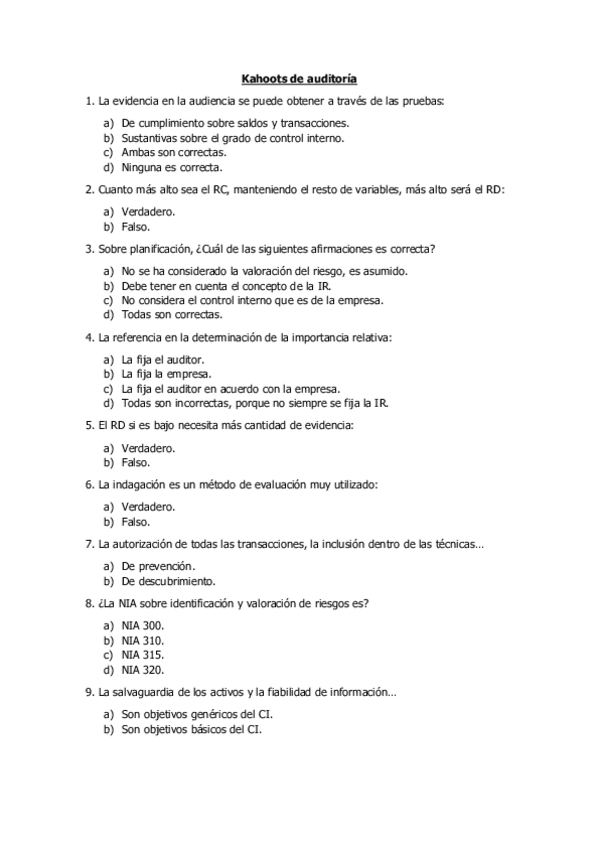 Kahoots de auditoría

1. La evidencia en la audiencia se puede obtener a través de las pruebas:

a) De cumplimiento sobre saldos y transacciones.
b) Sustantivas sobre el grado de control interno.
c) Ambas son correctas.
d) Ninguna es correcta.

2. Cuanto más alto sea el RC, manteniendo el resto de variables, más alto será el RD:

a) Verdadero.
b) Falso.

3. Sobre planificación, ¿Cuál de las siguientes afirmaciones es correcta?

a) No se ha considerado la valoración del riesgo, es asumido.
b) Debe tener en cuenta el concepto de la IR.
c) No considera el control interno que es de la empresa.
d) Todas son correctas.

4. La referencia en la determinación de la importancia relativa:

a) La fija el auditor.
b) La fija la empresa.
c) La fija el auditor en acuerdo con la empresa.
d) Todas son incorrectas, porque no siempre se fija la IR.

5. El RD si es bajo necesita más cantidad de evidencia:

a) Verdadero.
b) Falso.

6. La indagación es un método de evaluación muy utilizado:

a) Verdadero.
b) Falso.

7. La autorización de todas las transacciones, la inclusión dentro de las técnicas…

a) De prevención.
b) De descubrimiento.

8. ¿La NIA sobre identificación y valoración de riesgos es?

a) NIA 300.
b) NIA 310.
c) NIA 315.
d) NIA 320.

9. La salvaguardia de los activos y la fiabilidad de información…

a) Son objetivos genéricos del CI.
b) Son objetivos básicos del CI.